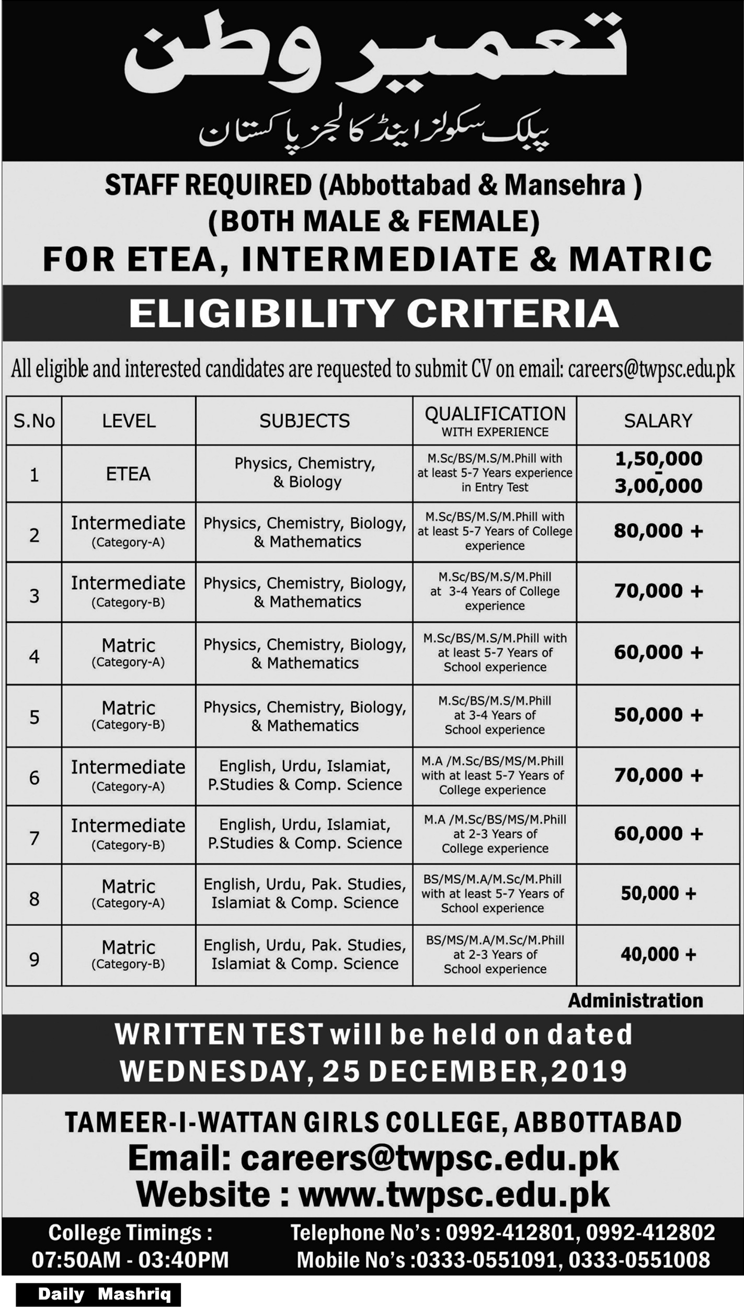 تعمیر وطن

پبلک سکولز اینڈ کالجز پاکستان

STAFF REQUIRED (Abbottabad & Mansehra )
(BOTH MALE & FEMALE)
FOR ETEA, INTERMEDIATE & MATRIC

ELIGIBILITY CRITERIA

All eligible and interested candidates are requested to submit CV on email: careers@twpsc.edu.pk

| S.No | LEVEL | SUBJECTS | QUALIFICATION WITH EXPERIENCE | SALARY |
|---|---|---|---|---|
| 1 | ETEA | Physics, Chemistry, & Biology | M.Sc/BS/M.S/M.Phill with at least 5-7 Years experience in Entry Test | 1,50,000 - 3,00,000 |
| 2 | Intermediate (Category-A) | Physics, Chemistry, Biology, & Mathematics | M.Sc/BS/M.S/M.Phill with at least 5-7 Years of College experience | 80,000 + |
| 3 | Intermediate (Category-B) | Physics, Chemistry, Biology, & Mathematics | M.Sc/BS/M.S/M.Phill at 3-4 Years of College experience | 70,000 + |
| 4 | Matric (Category-A) | Physics, Chemistry, Biology, & Mathematics | M.Sc/BS/M.S/M.Phill with at least 5-7 Years of School experience | 60,000 + |
| 5 | Matric (Category-B) | Physics, Chemistry, Biology, & Mathematics | M.Sc/BS/M.S/M.Phill at 3-4 Years of School experience | 50,000 + |
| 6 | Intermediate (Category-A) | English, Urdu, Islamiat, P.Studies & Comp. Science | M.A /M.Sc/BS/MS/M.Phill with at least 5-7 Years of College experience | 70,000 + |
| 7 | Intermediate (Category-B) | English, Urdu, Islamiat, P.Studies & Comp. Science | M.A /M.Sc/BS/MS/M.Phill at 2-3 Years of College experience | 60,000 + |
| 8 | Matric (Category-A) | English, Urdu, Pak. Studies, Islamiat & Comp. Science | BS/MS/M.A/M.Sc/M.Phill with at least 5-7 Years of School experience | 50,000 + |
| 9 | Matric (Category-B) | English, Urdu, Pak. Studies, Islamiat & Comp. Science | BS/MS/M.A/M.Sc/M.Phill at 2-3 Years of School experience | 40,000 + |

Administration

WRITTEN TEST will be held on dated
WEDNESDAY, 25 DECEMBER, 2019

TAMEER-I-WATTAN GIRLS COLLEGE, ABBOTTABAD
Email: careers@twpsc.edu.pk
Website : www.twpsc.edu.pk

College Timings :
07:50AM - 03:40PM

Telephone No's : 0992-412801, 0992-412802
Mobile No's :0333-0551091, 0333-0551008

Daily Mashriq